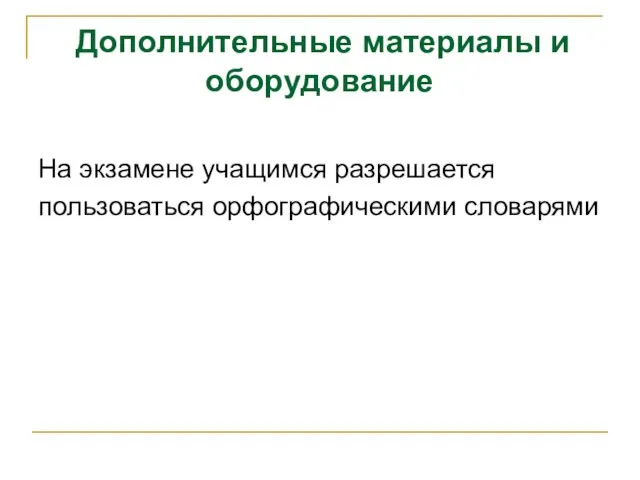 Дополнительные материалы и оборудование

На экзамене учащимся разрешается пользоваться орфографическими словарями